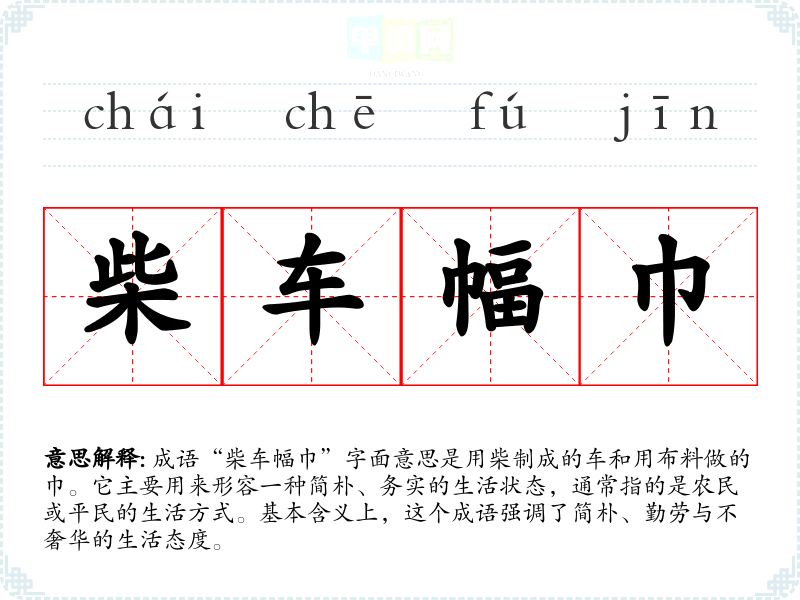 chái chē fú jīn

柴车幅巾

意思解释: 成语“柴车幅巾”字面意思是用柴制成的车和用布料做的巾。它主要用来形容一种简朴、务实的生活状态，通常指的是农民或平民的生活方式。基本含义上，这个成语强调了简朴、勤劳与不奢华的生活态度。